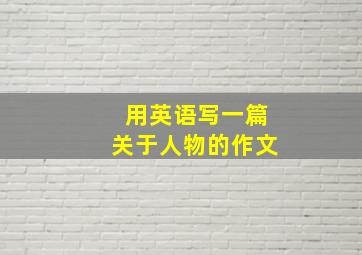 用英语写一篇
关于人物的作文